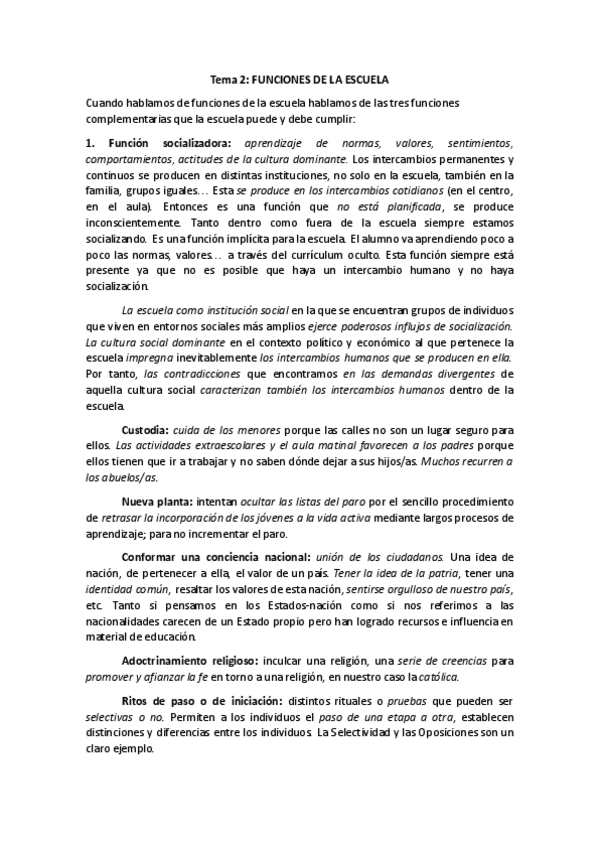 Tema 2: FUNCIONES DE LA ESCUELA

Cuando hablamos de funciones de la escuela hablamos de las tres funciones complementarias que la escuela puede y debe cumplir:

1. Función socializadora: aprendizaje de normas, valores, sentimientos, comportamientos, actitudes de la cultura dominante. Los intercambios permanentes y continuos se producen en distintas instituciones, no solo en la escuela, también en la familia, grupos iguales… Esta se produce en los intercambios cotidianos (en el centro, en el aula). Entonces es una función que no está planificada, se produce inconscientemente. Tanto dentro como fuera de la escuela siempre estamos socializando. Es una función implícita para la escuela. El alumno va aprendiendo poco a poco las normas, valores… a través del currículum oculto. Esta función siempre está presente ya que no es posible que haya un intercambio humano y no haya socialización.

La escuela como institución social en la que se encuentran grupos de individuos que viven en entornos sociales más amplios ejerce poderosos influjos de socialización. La cultura social dominante en el contexto político y económico al que pertenece la escuela impregna inevitablemente los intercambios humanos que se producen en ella. Por tanto, las contradicciones que encontramos en las demandas divergentes de aquella cultura social caracterizan también los intercambios humanos dentro de la escuela.

Custodia: cuida de los menores porque las calles no son un lugar seguro para ellos. Las actividades extraescolares y el aula matinal favorecen a los padres porque ellos tienen que ir a trabajar y no saben dónde dejar a sus hijos/as. Muchos recurren a los abuelos/as.

Nueva planta: intentan ocultar las listas del paro por el sencillo procedimiento de retrasar la incorporación de los jóvenes a la vida activa mediante largos procesos de aprendizaje; para no incrementar el paro.

Conformar una conciencia nacional: unión de los ciudadanos. Una idea de nación, de pertenecer a ella, el valor de un país. Tener la idea de la patria, tener una identidad común, resaltar los valores de esta nación, sentirse orgulloso de nuestro país, etc. Tanto si pensamos en los Estados-nación como si nos referimos a las nacionalidades carecen de un Estado propio pero han logrado recursos e influencia en material de educación.

Adoctrinamiento religioso: inculcar una religión, una serie de creencias para promover y afianzar la fe en torno a una religión, en nuestro caso la católica.

Ritos de paso o de iniciación: distintos rituales o pruebas que pueden ser selectivas o no. Permiten a los individuos el paso de una etapa a otra, establecen distinciones y diferencias entre los individuos. La Selectividad y las Oposiciones son un claro ejemplo.